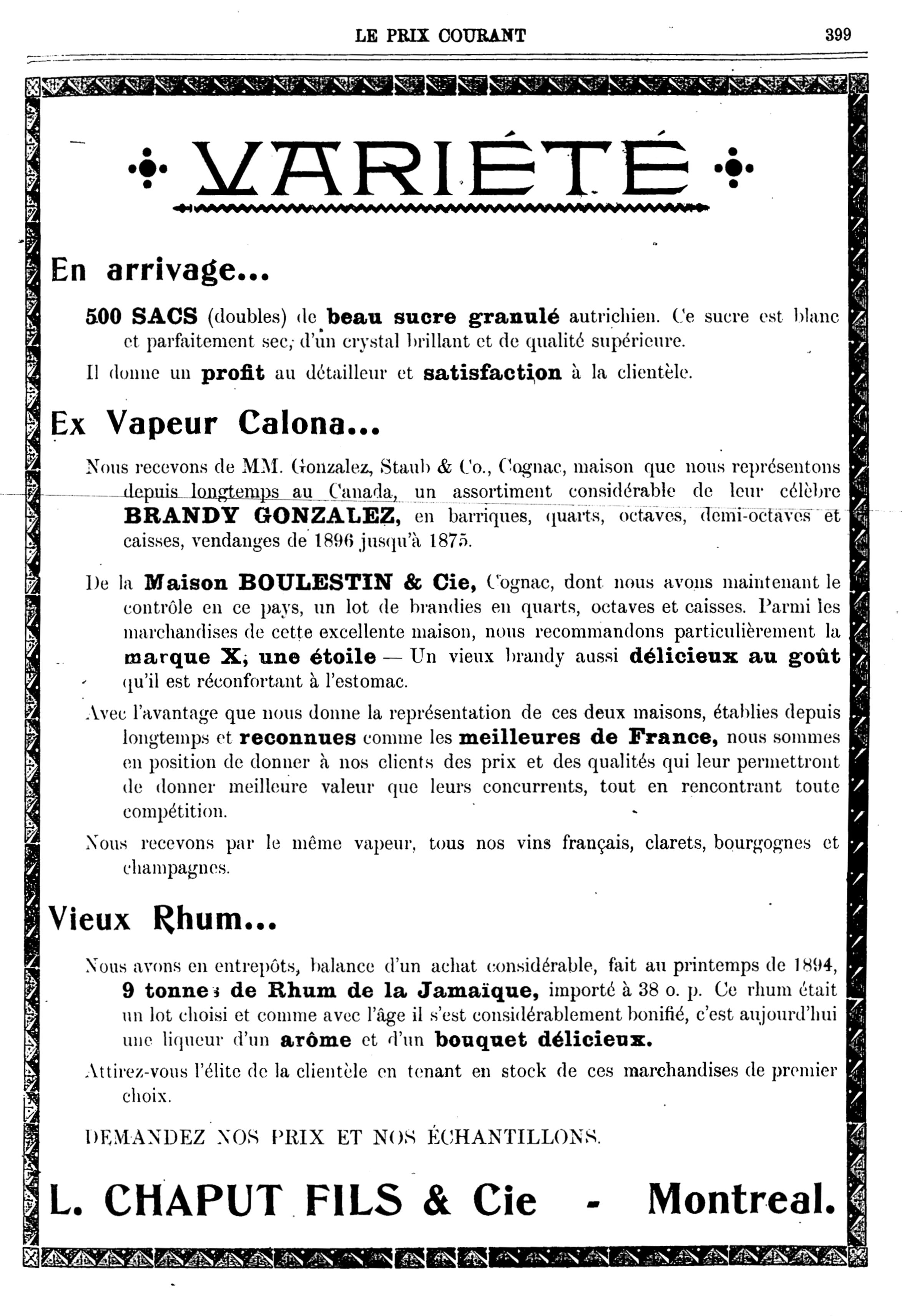 LE PRIX COURANT

399

VARIÉTÉ

En arrivage...

500 SACS (doubles) de beau sucre granulé autrichien. Ce sucre est blanc et parfaitement sec, d'un crystal brillant et de qualité supérieure.

Il donne un profit au détailleur et satisfaction à la clientèle.

Ex Vapeur Calona...

Nous recevons de MM. Gonzalez, Staub & Co., Cognac, maison que nous représentons depuis longtemps au Canada, un assortiment considérable de leur célèbre BRANDY GONZALEZ, en barriques, quarts, octaves, demi-octaves et caisses, vendanges de 1896 jusqu'à 1875.

De la Maison BOULESTIN & Cie, Cognac, dont nous avons maintenant le contrôle en ce pays, un lot de brandies en quarts, octaves et caisses. Parmi les marchandises de cette excellente maison, nous recommandons particulièrement la marque X, une étoile — Un vieux brandy aussi délicieux au goût qu'il est réconfortant à l'estomac.

Avec l'avantage que nous donne la représentation de ces deux maisons, établies depuis longtemps et reconnues comme les meilleures de France, nous sommes en position de donner à nos clients des prix et des qualités qui leur permettront de donner meilleure valeur que leurs concurrents, tout en rencontrant toute compétition.

Nous recevons par le même vapeur, tous nos vins français, clarets, bourgognes et champagnes.

Vieux Rhum...

Nous avons en entrepôts, balance d'un achat considérable, fait au printemps de 1894, 9 tonnes de Rhum de la Jamaïque, importé à 38 o. p. Ce rhum était un lot choisi et comme avec l'âge il s'est considérablement bonifié, c'est aujourd'hui une liqueur d'un arôme et d'un bouquet délicieux.

Attirez-vous l'élite de la clientèle en tenant en stock de ces marchandises de premier choix.

DEMANDEZ NOS PRIX ET NOS ÉCHANTILLONS.

L. CHAPUT FILS & Cie - Montreal.